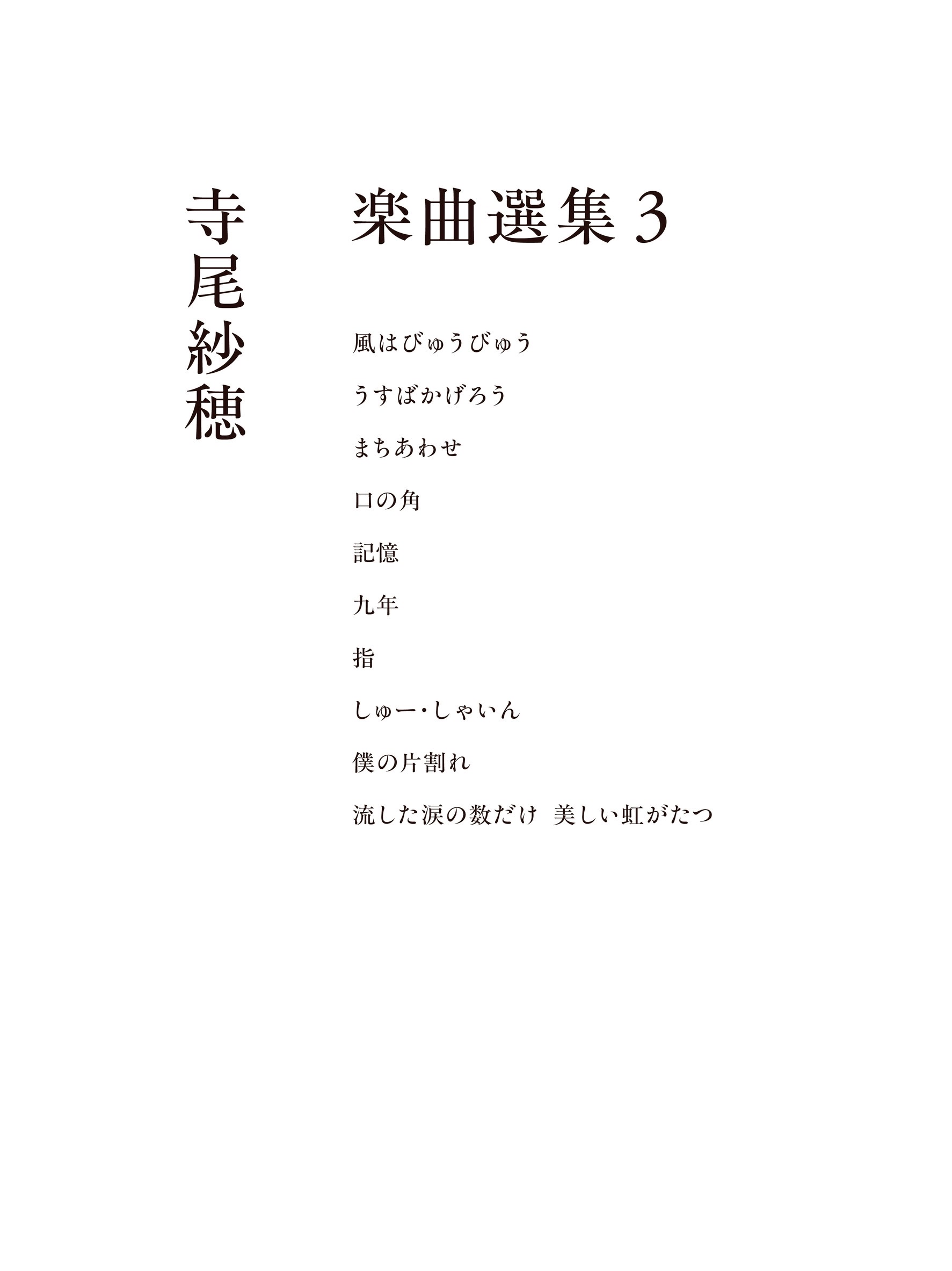 寺尾紗穂

楽曲選集3

風はびゅうびゅう

うすばかげろう

まちあわせ

口の角

記憶

九年

指

しゅー・しゃいん

僕の片割れ

流した涙の数だけ 美しい虹がたつ